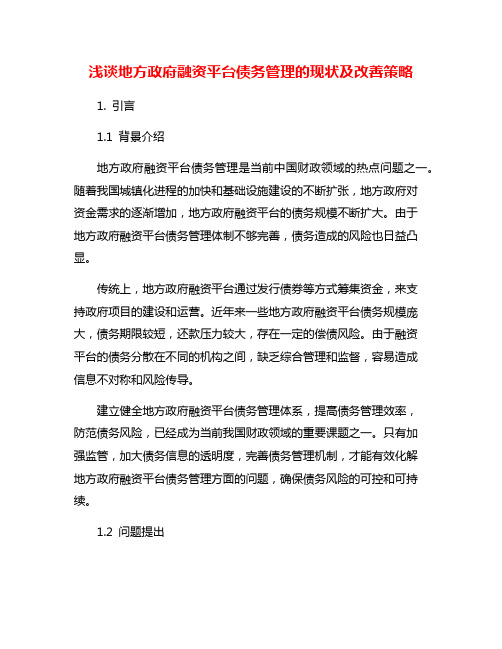 浅谈地方政府融资平台债务管理的现状及改善策略

1. 引言

1.1 背景介绍

地方政府融资平台债务管理是当前中国财政领域的热点问题之一。随着我国城镇化进程的加快和基础设施建设的不断扩张，地方政府对资金需求的逐渐增加，地方政府融资平台的债务规模不断扩大。由于地方政府融资平台债务管理体制不够完善，债务造成的风险也日益凸显。

传统上，地方政府融资平台通过发行债券等方式筹集资金，来支持政府项目的建设和运营。近年来一些地方政府融资平台债务规模庞大，债务期限较短，还款压力较大，存在一定的偿债风险。由于融资平台的债务分散在不同的机构之间，缺乏综合管理和监督，容易造成信息不对称和风险传导。

建立健全地方政府融资平台债务管理体系，提高债务管理效率，防范债务风险，已经成为当前我国财政领域的重要课题之一。只有加强监管，加大债务信息的透明度，完善债务管理机制，才能有效化解地方政府融资平台债务管理方面的问题，确保债务风险的可控和可持续。

1.2 问题提出